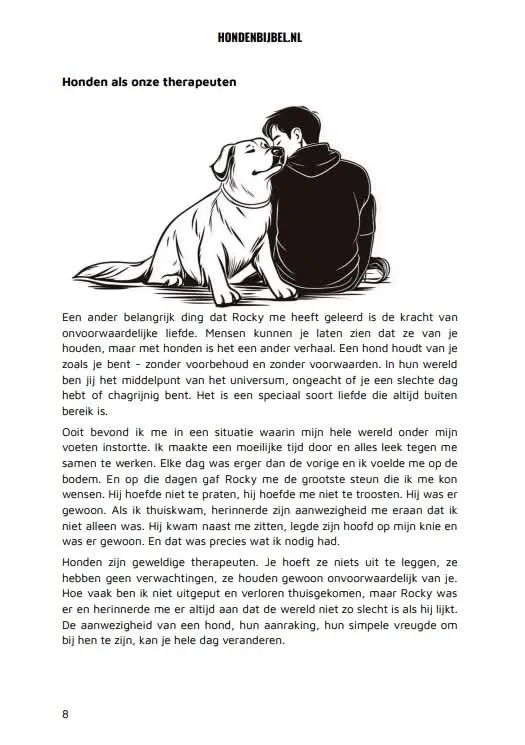 HONDENBIJBEL.NL

Honden als onze therapeuten

Een ander belangrijk ding dat Rocky me heeft geleerd is de kracht van onvoorwaardelijke liefde. Mensen kunnen je laten zien dat ze van je houden, maar met honden is het een ander verhaal. Een hond houdt van je zoals je bent – zonder voorbehoud en zonder voorwaarden. In hun wereld ben jij het middelpunt van het universum, ongeacht of je een slechte dag hebt of chagrijnig bent. Het is een speciaal soort liefde die altijd buiten bereik is.

Ooit bevond ik me in een situatie waarin mijn hele wereld onder mijn voeten instortte. Ik maakte een moeilijke tijd door en alles leek tegen me samen te werken. Elke dag was erger dan de vorige en ik voelde me op de bodem. En op die dagen gaf Rocky me de grootste steun die ik me kon wensen. Hij hoefde niet te praten, hij hoefde me niet te troosten. Hij was er gewoon. Als ik thuiskwam, herinnerde zijn aanwezigheid me eraan dat ik niet alleen was. Hij kwam naast me zitten, legde zijn hoofd op mijn knie en was er gewoon. En dat was precies wat ik nodig had.

Honden zijn geweldige therapeuten. Je hoeft ze niets uit te leggen, ze hebben geen verwachtingen, ze houden gewoon onvoorwaardelijk van je. Hoe vaak ben ik niet uitgeput en verloren thuisgekomen, maar Rocky was er en herinnerde me er altijd aan dat de wereld niet zo slecht is als hij lijkt. De aanwezigheid van een hond, hun aanraking, hun simpele vreugde om bij hen te zijn, kan je hele dag veranderen.

8